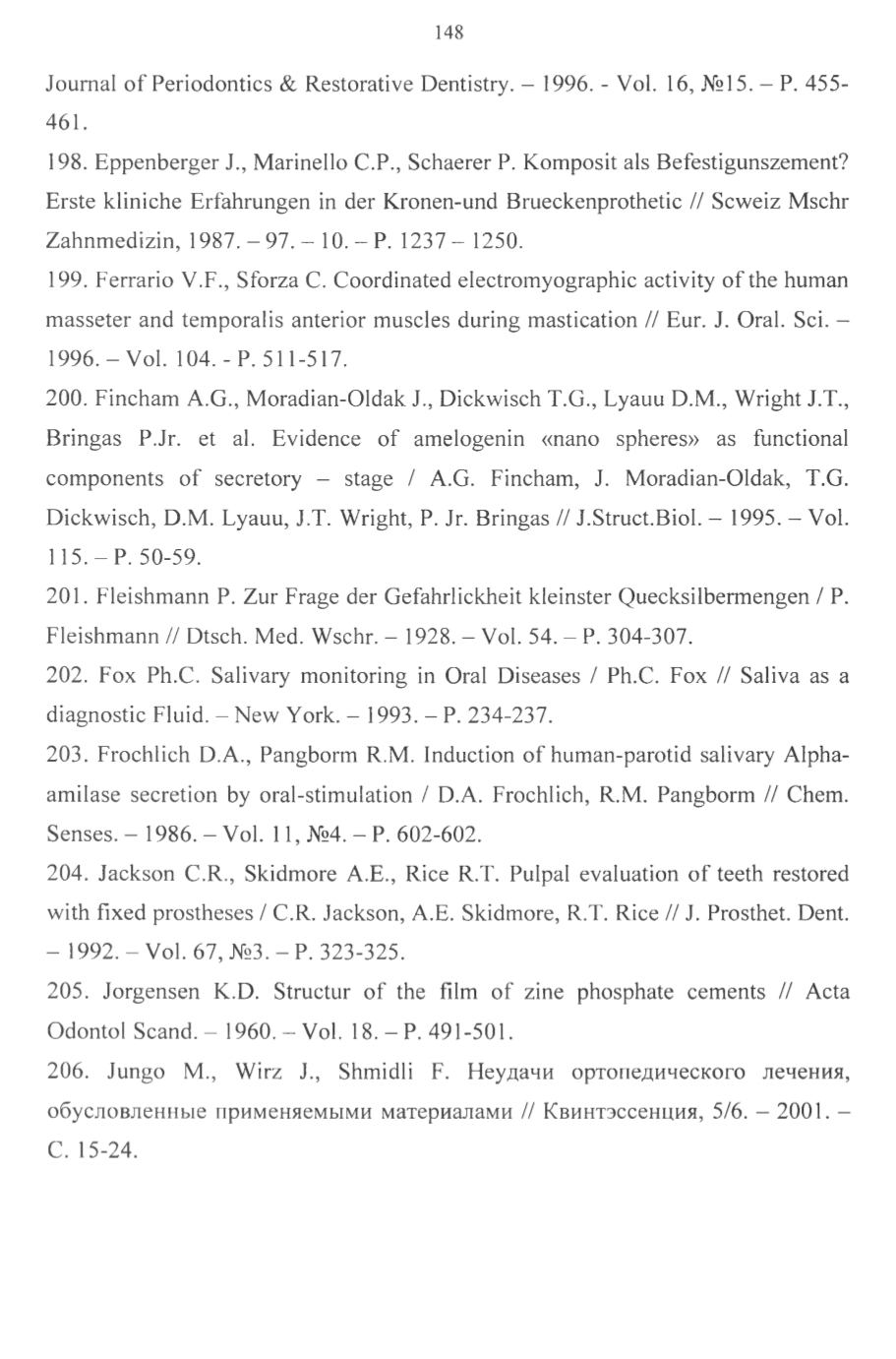 148

Journal of Periodontics & Restorative Dentistry. – 1996. - Vol. 16, №15. – P. 455-461.

198. Eppenberger J., Marinello C.P., Schaerer P. Komposit als Befestigunszement? Erste kliniche Erfahrungen in der Kronen-und Brueckenprothetic // Scweiz Mschr Zahnmedizin, 1987. – 97. – 10. – P. 1237 – 1250.

199. Ferrario V.F., Sforza C. Coordinated electromyographic activity of the human masseter and temporalis anterior muscles during mastication // Eur. J. Oral. Sci. – 1996. – Vol. 104. - P. 511-517.

200. Fincham A.G., Moradian-Oldak J., Dickwisch T.G., Lyauu D.M., Wright J.T., Bringas P.Jr. et al. Evidence of amelogenin «nano spheres» as functional components of secretory – stage / A.G. Fincham, J. Moradian-Oldak, T.G. Dickwisch, D.M. Lyauu, J.T. Wright, P. Jr. Bringas // J.Struct.Biol. – 1995. – Vol. 115. – P. 50-59.

201. Fleishmann P. Zur Frage der Gefahrlickheit kleinster Quecksilbermengen / P. Fleishmann // Dtsch. Med. Wschr. – 1928. – Vol. 54. – P. 304-307.

202. Fox Ph.C. Salivary monitoring in Oral Diseases / Ph.C. Fox // Saliva as a diagnostic Fluid. – New York. – 1993. – P. 234-237.

203. Frochlich D.A., Pangborm R.M. Induction of human-parotid salivary Alpha-amilase secretion by oral-stimulation / D.A. Frochlich, R.M. Pangborm // Chem. Senses. – 1986. – Vol. 11, №4. – P. 602-602.

204. Jackson C.R., Skidmore A.E., Rice R.T. Pulpal evaluation of teeth restored with fixed prostheses / C.R. Jackson, A.E. Skidmore, R.T. Rice // J. Prosthet. Dent. – 1992. – Vol. 67, №3. – P. 323-325.

205. Jorgensen K.D. Structur of the film of zine phosphate cements // Acta Odontol Scand. – 1960. – Vol. 18. – P. 491-501.

206. Jungo M., Wirz J., Shmidli F. Неудачи ортопедического лечения, обусловленные применяемыми материалами // Квинтэссенция, 5/6. – 2001. – С. 15-24.